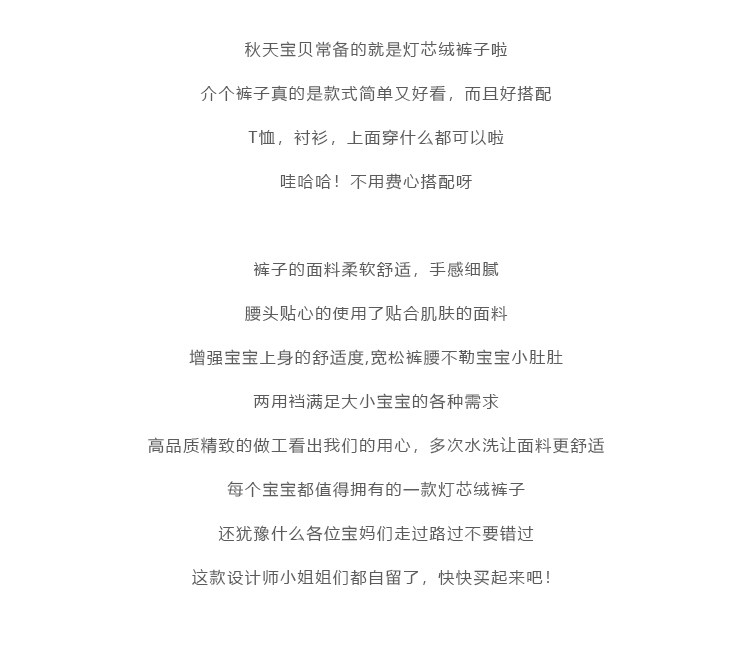 秋天宝贝常备的就是灯芯绒裤子啦

介个裤子真的是款式简单又好看，而且好搭配

T恤，衬衫，上面穿什么都可以啦

哇哈哈！不用费心搭配呀

裤子的面料柔软舒适，手感细腻

腰头贴心的使用了贴合肌肤的面料

增强宝宝上身的舒适度,宽松裤腰不勒宝宝小肚肚

两用裆满足大小宝宝的各种需求

高品质精致的做工看出我们的用心，多次水洗让面料更舒适

每个宝宝都值得拥有的一款灯芯绒裤子

还犹豫什么各位宝妈们走过路过不要错过

这款设计师小姐姐们都自留了，快快买起来吧！